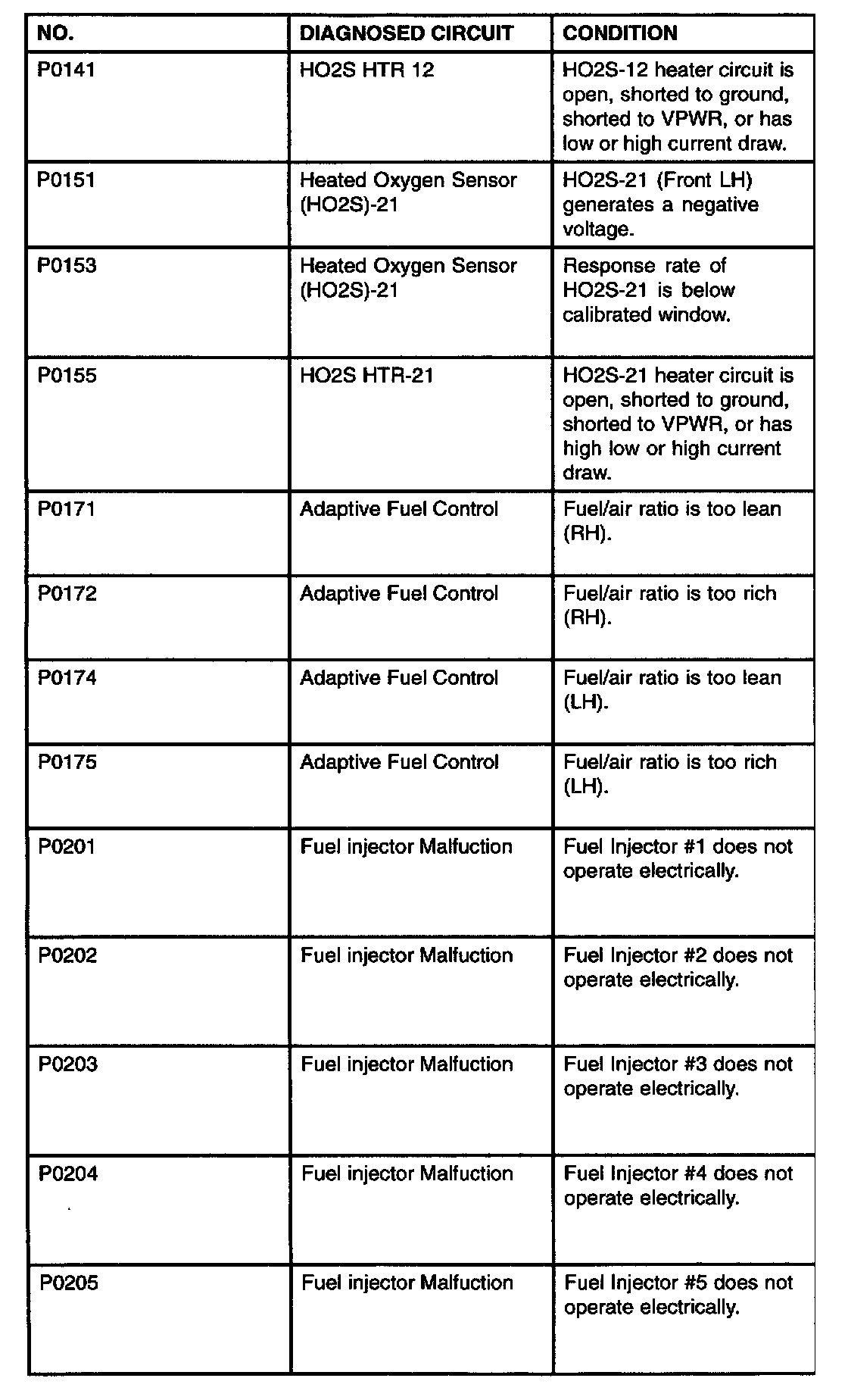 | NO. | DIAGNOSED CIRCUIT | CONDITION |
|---|---|---|
| P0141 | HO2S HTR 12 | HO2S-12 heater circuit is open, shorted to ground, shorted to VPWR, or has low or high current draw. |
| P0151 | Heated Oxygen Sensor (HO2S)-21 | HO2S-21 (Front LH) generates a negative voltage. |
| P0153 | Heated Oxygen Sensor (HO2S)-21 | Response rate of HO2S-21 is below calibrated window. |
| P0155 | HO2S HTR-21 | HO2S-21 heater circuit is open, shorted to ground, shorted to VPWR, or has high low or high current draw. |
| P0171 | Adaptive Fuel Control | Fuel/air ratio is too lean (RH). |
| P0172 | Adaptive Fuel Control | Fuel/air ratio is too rich (RH). |
| P0174 | Adaptive Fuel Control | Fuel/air ratio is too lean (LH). |
| P0175 | Adaptive Fuel Control | Fuel/air ratio is too rich (LH). |
| P0201 | Fuel injector Malfuction | Fuel Injector #1 does not operate electrically. |
| P0202 | Fuel injector Malfuction | Fuel Injector #2 does not operate electrically. |
| P0203 | Fuel injector Malfuction | Fuel Injector #3 does not operate electrically. |
| P0204 | Fuel injector Malfuction | Fuel Injector #4 does not operate electrically. |
| P0205 | Fuel injector Malfuction | Fuel Injector #5 does not operate electrically. |